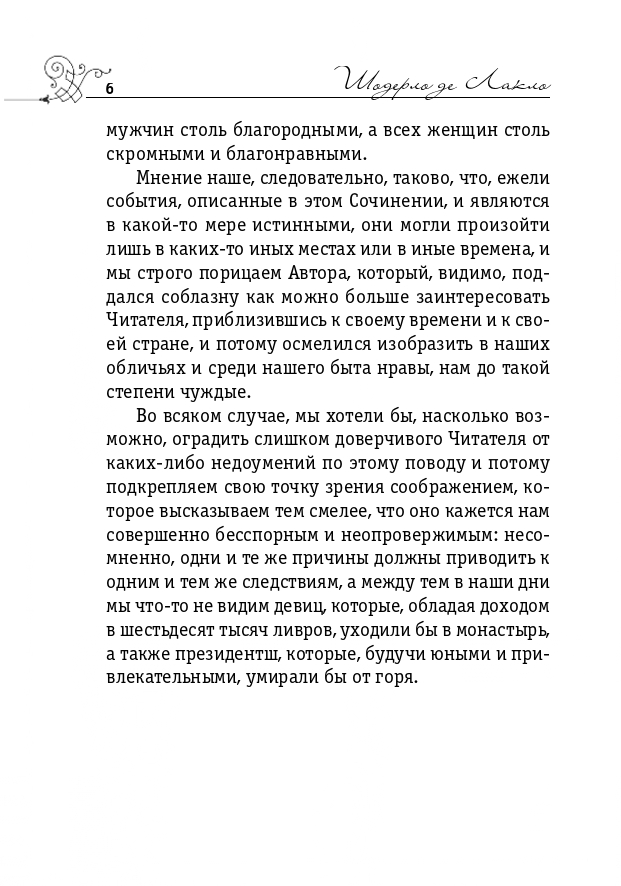 6

Шодерло де Лакло

мужчин столь благородными, а всех женщин столь скромными и благонравными.

Мнение наше, следовательно, таково, что, ежели события, описанные в этом Сочинении, и являются в какой-то мере истинными, они могли произойти лишь в каких-то иных местах или в иные времена, и мы строго порицаем Автора, который, видимо, поддался соблазну как можно больше заинтересовать Читателя, приблизившись к своему времени и к своей стране, и потому осмелился изобразить в наших обличьях и среди нашего быта нравы, нам до такой степени чуждые.

Во всяком случае, мы хотели бы, насколько возможно, оградить слишком доверчивого Читателя от каких-либо недоумений по этому поводу и потому подкрепляем свою точку зрения соображением, которое высказываем тем смелее, что оно кажется нам совершенно бесспорным и неопровержимым: несомненно, одни и те же причины должны приводить к одним и тем же следствиям, а между тем в наши дни мы что-то не видим девиц, которые, обладая доходом в шестьдесят тысяч ливров, уходили бы в монастырь, а также президентш, которые, будучи юными и привлекательными, умирали бы от горя.